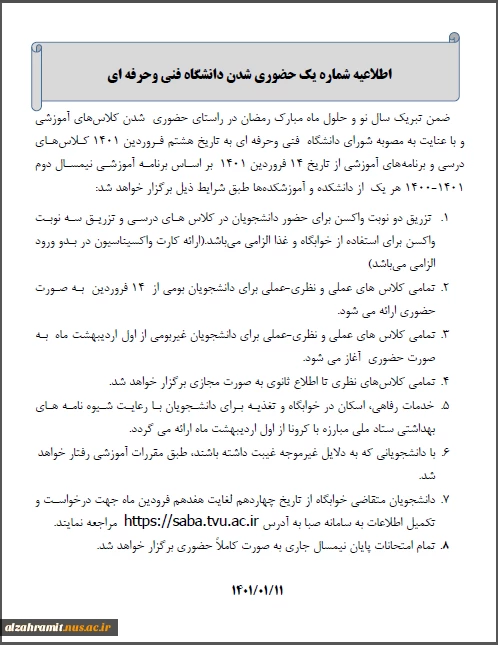 اطلاعیه شماره یک حضوری شدن دانشگاه فنی وحرفه ای

ضمن تبریک سال نو و حلول ماه مبارک رمضان در راستای حضوری شدن کلاس‌های آموزشی و با عنایت به مصوبه شورای دانشگاه فنی وحرفه ای به تاریخ هشتم فروردین ۱۴۰۱ کلاس‌های درسی و برنامه‌های آموزشی از تاریخ ۱۴ فروردین ۱۴۰۱ بر اساس برنامه آموزشی نیمسال دوم ۱۴۰۱-۱۴۰۰ هر یک از دانشکده و آموزشکده‌ها طبق شرایط ذیل برگزار خواهد شد:

۱. تزریق دو نوبت واکسن برای حضور دانشجویان در کلاس های درسی و تزریق سه نوبت واکسن برای استفاده از خوابگاه و غذا الزامی می‌باشد.(ارائه کارت واکسیناسیون در بدو ورود الزامی می‌باشد)

۲. تمامی کلاس های عملی و نظری-عملی برای دانشجویان بومی از ۱۴ فروردین به صورت حضوری ارائه می شود.

۳. تمامی کلاس های عملی و نظری-عملی برای دانشجویان غیربومی از اول اردیبهشت ماه به صورت حضوری آغاز می شود.

۴. تمامی کلاس‌های نظری تا اطلاع ثانوی به صورت مجازی برگزار خواهد شد.

۵. خدمات رفاهی، اسکان در خوابگاه و تغذیه برای دانشجویان با رعایت شیوه نامه های بهداشتی ستاد ملی مبارزه با کرونا از اول اردیبهشت ماه ارائه می گردد.

۶. با دانشجویانی که به دلایل غیرموجه غیبت داشته باشند، طبق مقررات آموزشی رفتار خواهد شد.

۷. دانشجویان متقاضی خوابگاه از تاریخ چهاردهم لغایت هفدهم فرودین ماه جهت درخواست و تکمیل اطلاعات به سامانه صبا به آدرس https://saba.tvu.ac.ir مراجعه نمایند.

۸. تمام امتحانات پایان نیمسال جاری به صورت کاملاً حضوری برگزار خواهد شد.

۱۴۰۱/۰۱/۱۱

alzahramit.nus.ac.ir